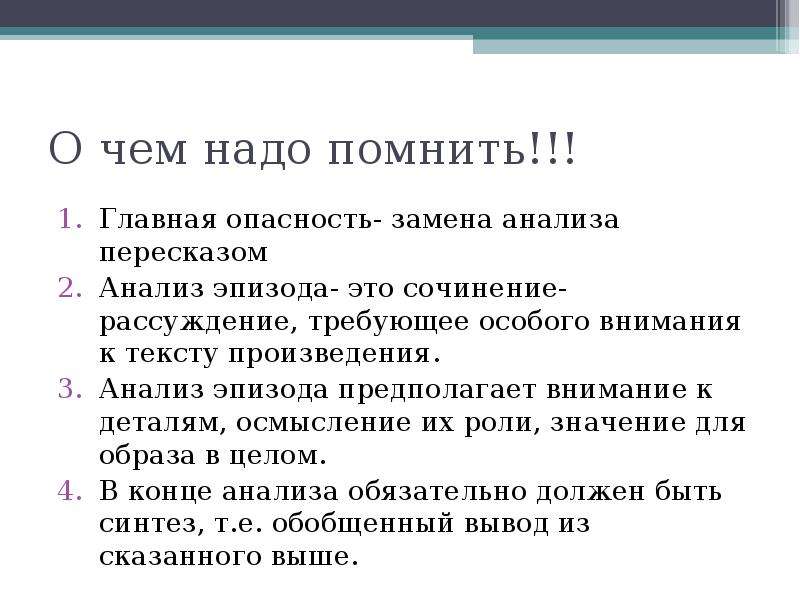 О чем надо помнить!!!

1. Главная опасность- замена анализа пересказом
2. Анализ эпизода- это сочинение-рассуждение, требующее особого внимания к тексту произведения.
3. Анализ эпизода предполагает внимание к деталям, осмысление их роли, значение для образа в целом.
4. В конце анализа обязательно должен быть синтез, т.е. обобщенный вывод из сказанного выше.